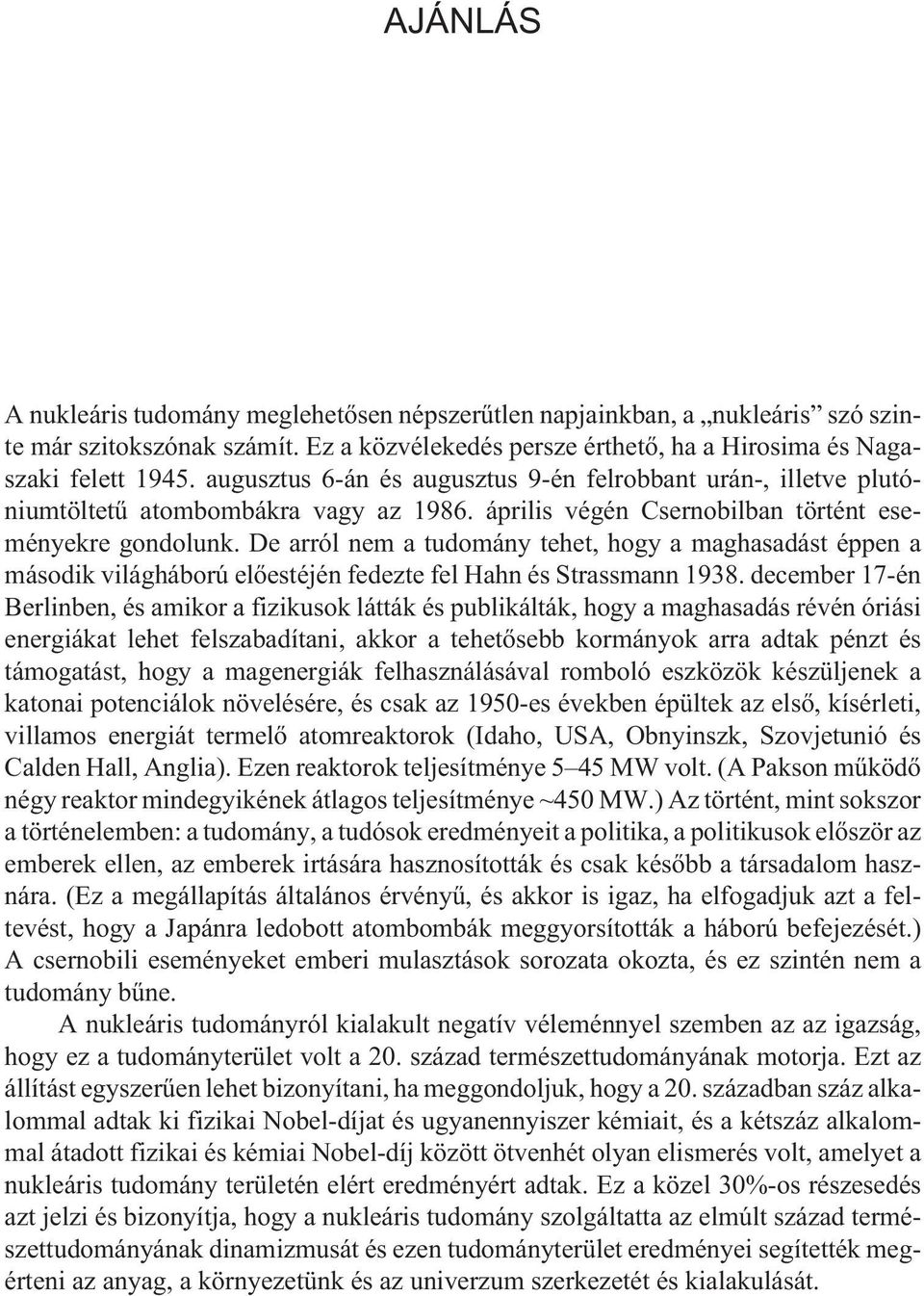 AJÁNLÁS

A nukleáris tudomány meglehetősen népszerűtlen napjainkban, a „nukleáris” szó szinte már szitokszónak számít. Ez a közvélekedés persze érthető, ha a Hirosima és Nagaszaki felett 1945. augusztus 6-án és augusztus 9-én felrobbant urán-, illetve plutóniumtöltetű atombombákra vagy az 1986. április végén Csernobilban történt eseményekre gondolunk. De arról nem a tudomány tehet, hogy a maghasadást éppen a második világháború előestéjén fedezte fel Hahn és Strassmann 1938. december 17-én Berlinben, és amikor a fizikusok látták és publikálták, hogy a maghasadás révén óriási energiákat lehet felszabadítani, akkor a tehetősebb kormányok arra adtak pénzt és támogatást, hogy a magenergiák felhasználásával romboló eszközök készüljenek a katonai potenciálok növelésére, és csak az 1950-es években épültek az első, kísérleti, villamos energiát termelő atomreaktorok (Idaho, USA, Obnyinszk, Szovjetunió és Calden Hall, Anglia). Ezen reaktorok teljesítménye 5–45 MW volt. (A Pakson működő négy reaktor mindegyikének átlagos teljesítménye ~450 MW.) Az történt, mint sokszor a történelemben: a tudomány, a tudósok eredményeit a politika, a politikusok először az emberek ellen, az emberek irtására hasznosították és csak később a társadalom hasznára. (Ez a megállapítás általános érvényű, és akkor is igaz, ha elfogadjuk azt a feltevést, hogy a Japánra ledobott atombombák meggyorsították a háború befejezését.) A csernobili eseményeket emberi mulasztások sorozata okozta, és ez szintén nem a tudomány bűne.

A nukleáris tudományról kialakult negatív véleménnyel szemben az az igazság, hogy ez a tudományterület volt a 20. század természettudományának motorja. Ezt az állítást egyszerűen lehet bizonyítani, ha meggondoljuk, hogy a 20. században száz alkalommal adtak ki fizikai Nobel-díjat és ugyanennyiszer kémiait, és a kétszáz alkalommal átadott fizikai és kémiai Nobel-díj között ötvenhét olyan elismerés volt, amelyet a nukleáris tudomány területén elért eredményért adtak. Ez a közel 30%-os részesedés azt jelzi és bizonyítja, hogy a nukleáris tudomány szolgáltatta az elmúlt század természettudományának dinamizmusát és ezen tudományterület eredményei segítették megérteni az anyag, a környezetünk és az univerzum szerkezetét és kialakulását.